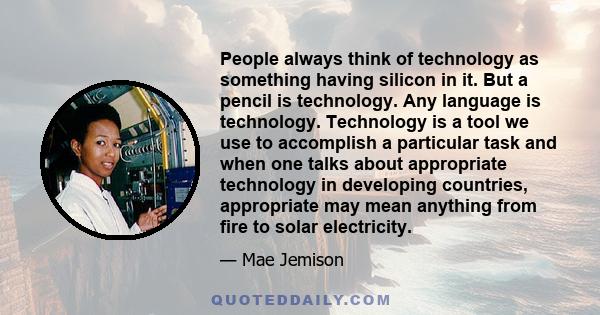 People always think of technology as something having silicon in it. But a pencil is technology. Any language is technology. Technology is a tool we use to accomplish a particular task and when one talks about appropriate technology in developing countries, appropriate may mean anything from fire to solar electricity.

— Mae Jemison

QUOTEDDAILY.COM